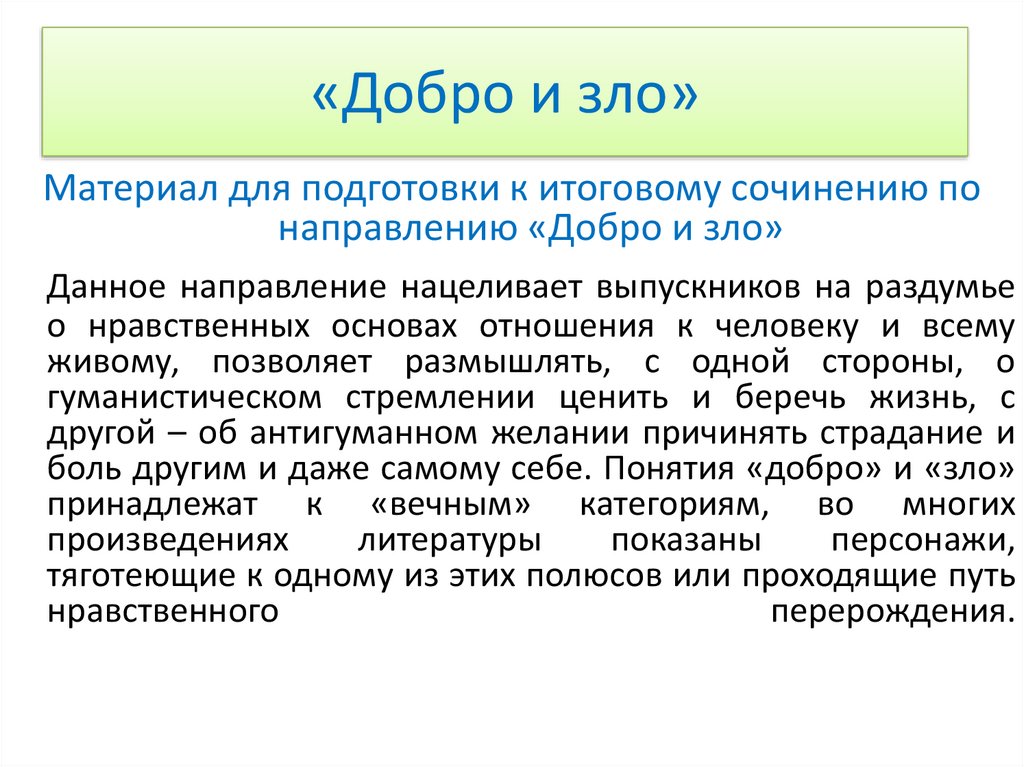 «Добро и зло»

Материал для подготовки к итоговому сочинению по направлению «Добро и зло»

Данное направление нацеливает выпускников на раздумье о нравственных основах отношения к человеку и всему живому, позволяет размышлять, с одной стороны, о гуманистическом стремлении ценить и беречь жизнь, с другой – об антигуманном желании причинять страдание и боль другим и даже самому себе. Понятия «добро» и «зло» принадлежат к «вечным» категориям, во многих произведениях литературы показаны персонажи, тяготеющие к одному из этих полюсов или проходящие путь нравственного перерождения.